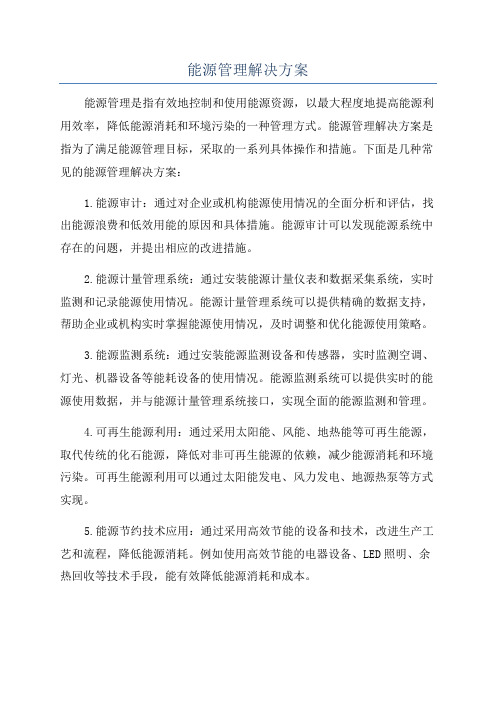 能源管理解决方案

能源管理是指有效地控制和使用能源资源，以最大程度地提高能源利用效率，降低能源消耗和环境污染的一种管理方式。能源管理解决方案是指为了满足能源管理目标，采取的一系列具体操作和措施。下面是几种常见的能源管理解决方案：

1.能源审计：通过对企业或机构能源使用情况的全面分析和评估，找出能源浪费和低效用能的原因和具体措施。能源审计可以发现能源系统中存在的问题，并提出相应的改进措施。

2.能源计量管理系统：通过安装能源计量仪表和数据采集系统，实时监测和记录能源使用情况。能源计量管理系统可以提供精确的数据支持，帮助企业或机构实时掌握能源使用情况，及时调整和优化能源使用策略。

3.能源监测系统：通过安装能源监测设备和传感器，实时监测空调、灯光、机器设备等能耗设备的使用情况。能源监测系统可以提供实时的能源使用数据，并与能源计量管理系统接口，实现全面的能源监测和管理。

4.可再生能源利用：通过采用太阳能、风能、地热能等可再生能源，取代传统的化石能源，降低对非可再生能源的依赖，减少能源消耗和环境污染。可再生能源利用可以通过太阳能发电、风力发电、地源热泵等方式实现。

5.能源节约技术应用：通过采用高效节能的设备和技术，改进生产工艺和流程，降低能源消耗。例如使用高效节能的电器设备、LED照明、余热回收等技术手段，能有效降低能源消耗和成本。